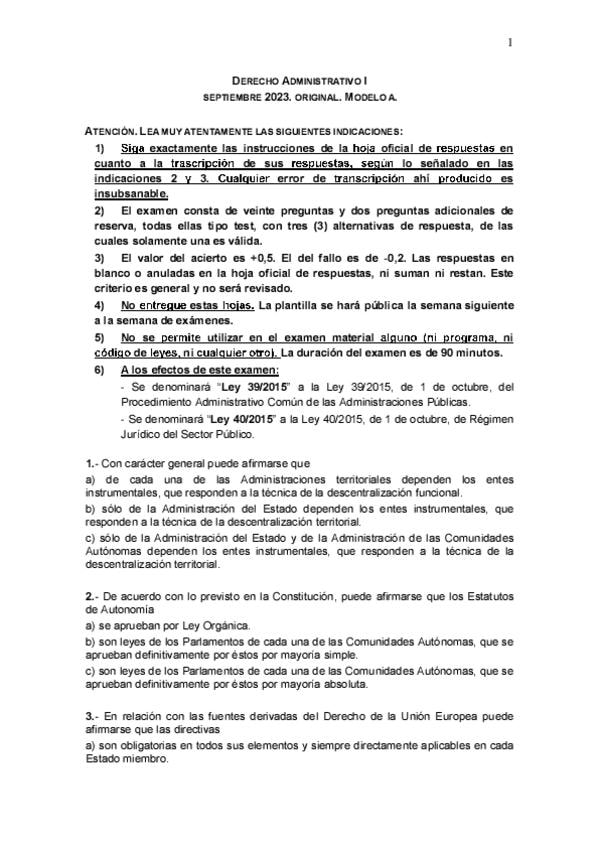 1

DERECHO ADMINISTRATIVO I
SEPTIEMBRE 2023. ORIGINAL. MODELO A.

ATENCIÓN. LEA MUY ATENTAMENTE LAS SIGUIENTES INDICACIONES:

1) Siga exactamente las instrucciones de la hoja oficial de respuestas en cuanto a la trascripción de sus respuestas, según lo señalado en las indicaciones 2 y 3. Cualquier error de transcripción ahí producido es insubsanable.

2) El examen consta de veinte preguntas y dos preguntas adicionales de reserva, todas ellas tipo test, con tres (3) alternativas de respuesta, de las cuales solamente una es válida.

3) El valor del acierto es +0,5. El del fallo es de -0,2. Las respuestas en blanco o anuladas en la hoja oficial de respuestas, ni suman ni restan. Este criterio es general y no será revisado.

4) No entregue estas hojas. La plantilla se hará pública la semana siguiente a la semana de exámenes.

5) No se permite utilizar en el examen material alguno (ni programa, ni código de leyes, ni cualquier otro). La duración del examen es de 90 minutos.

6) A los efectos de este examen:
- Se denominará "Ley 39/2015" a la Ley 39/2015, de 1 de octubre, del Procedimiento Administrativo Común de las Administraciones Públicas.
- Se denominará "Ley 40/2015" a la Ley 40/2015, de 1 de octubre, de Régimen Jurídico del Sector Público.

1.- Con carácter general puede afirmarse que
a) de cada una de las Administraciones territoriales dependen los entes instrumentales, que responden a la técnica de la descentralización funcional.
b) sólo de la Administración del Estado dependen los entes instrumentales, que responden a la técnica de la descentralización territorial.
c) sólo de la Administración del Estado y de la Administración de las Comunidades Autónomas dependen los entes instrumentales, que responden a la técnica de la descentralización territorial.

2.- De acuerdo con lo previsto en la Constitución, puede afirmarse que los Estatutos de Autonomía
a) se aprueban por Ley Orgánica.
b) son leyes de los Parlamentos de cada una de las Comunidades Autónomas, que se aprueban definitivamente por éstos por mayoría simple.
c) son leyes de los Parlamentos de cada una de las Comunidades Autónomas, que se aprueban definitivamente por éstos por mayoría absoluta.

3.- En relación con las fuentes derivadas del Derecho de la Unión Europea puede afirmarse que las directivas
a) son obligatorias en todos sus elementos y siempre directamente aplicables en cada Estado miembro.